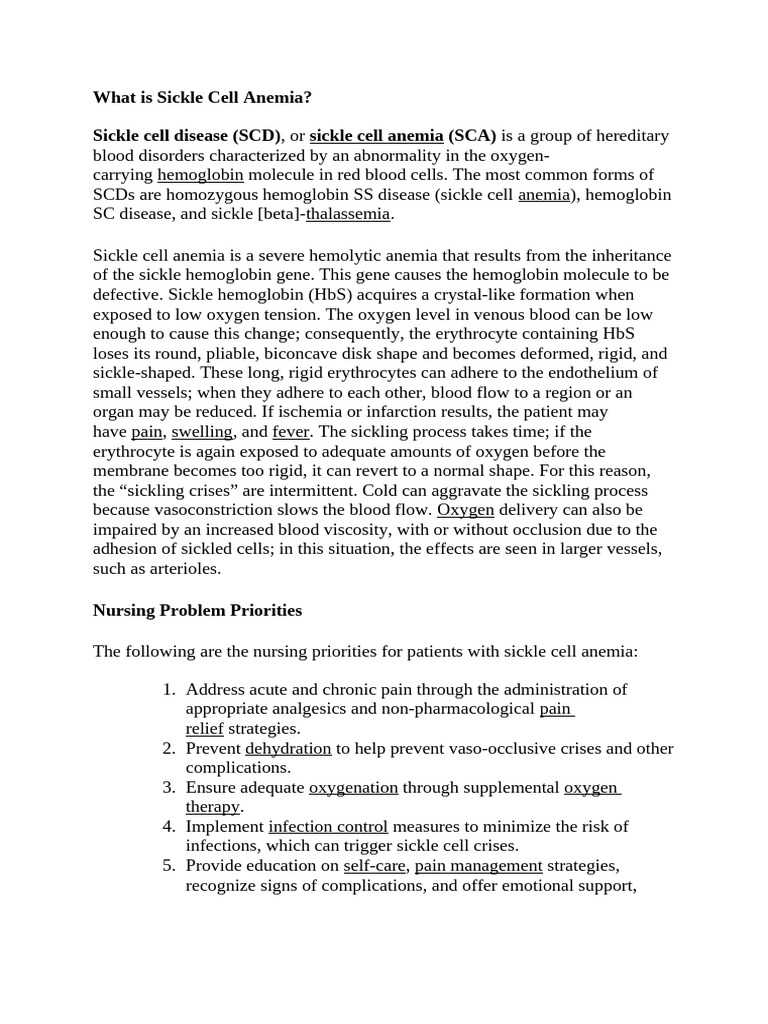 What is Sickle Cell Anemia?

Sickle cell disease (SCD), or sickle cell anemia (SCA) is a group of hereditary blood disorders characterized by an abnormality in the oxygen-carrying hemoglobin molecule in red blood cells. The most common forms of SCDs are homozygous hemoglobin SS disease (sickle cell anemia), hemoglobin SC disease, and sickle [beta]-thalassemia.

Sickle cell anemia is a severe hemolytic anemia that results from the inheritance of the sickle hemoglobin gene. This gene causes the hemoglobin molecule to be defective. Sickle hemoglobin (HbS) acquires a crystal-like formation when exposed to low oxygen tension. The oxygen level in venous blood can be low enough to cause this change; consequently, the erythrocyte containing HbS loses its round, pliable, biconcave disk shape and becomes deformed, rigid, and sickle-shaped. These long, rigid erythrocytes can adhere to the endothelium of small vessels; when they adhere to each other, blood flow to a region or an organ may be reduced. If ischemia or infarction results, the patient may have pain, swelling, and fever. The sickling process takes time; if the erythrocyte is again exposed to adequate amounts of oxygen before the membrane becomes too rigid, it can revert to a normal shape. For this reason, the "sickling crises" are intermittent. Cold can aggravate the sickling process because vasoconstriction slows the blood flow. Oxygen delivery can also be impaired by an increased blood viscosity, with or without occlusion due to the adhesion of sickled cells; in this situation, the effects are seen in larger vessels, such as arterioles.

Nursing Problem Priorities

The following are the nursing priorities for patients with sickle cell anemia:

1. Address acute and chronic pain through the administration of appropriate analgesics and non-pharmacological pain relief strategies.
2. Prevent dehydration to help prevent vaso-occlusive crises and other complications.
3. Ensure adequate oxygenation through supplemental oxygen therapy.
4. Implement infection control measures to minimize the risk of infections, which can trigger sickle cell crises.
5. Provide education on self-care, pain management strategies, recognize signs of complications, and offer emotional support,